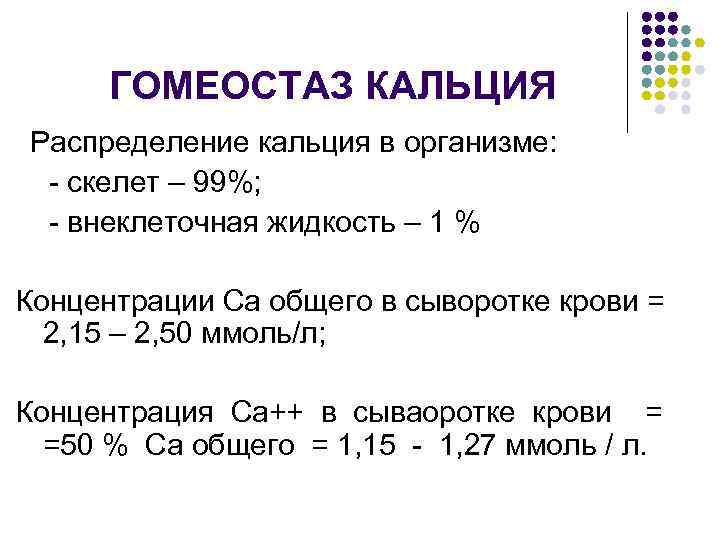 ГОМЕОСТАЗ КАЛЬЦИЯ

Распределение кальция в организме:

- скелет – 99%;
- внеклеточная жидкость – 1 %

Концентрации Са общего в сыворотке крови = 2,15 – 2,50 ммоль/л;

Концентрация Са++ в сываоротке крови = =50 % Са общего = 1,15 - 1,27 ммоль / л.